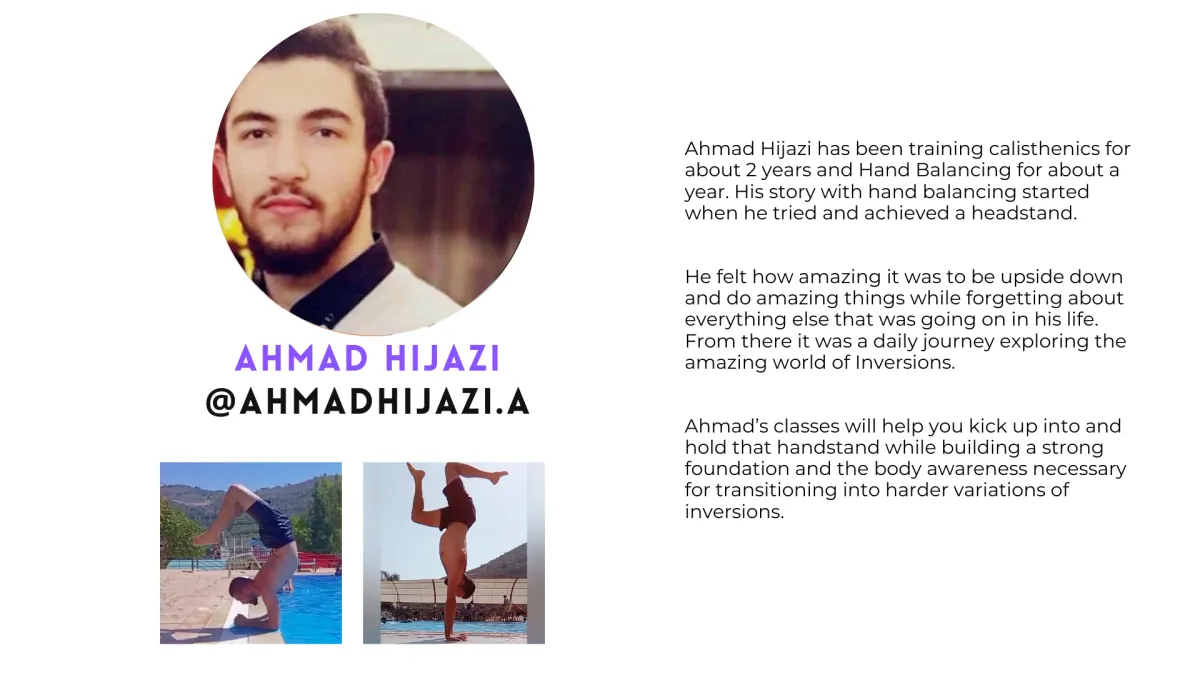 AHMAD HIJAZI
@AHMADHIJAZI.A

Ahmad Hijazi has been training calisthenics for about 2 years and Hand Balancing for about a year. His story with hand balancing started when he tried and achieved a headstand.

He felt how amazing it was to be upside down and do amazing things while forgetting about everything else that was going on in his life. From there it was a daily journey exploring the amazing world of Inversions.

Ahmad's classes will help you kick up into and hold that handstand while building a strong foundation and the body awareness necessary for transitioning into harder variations of inversions.